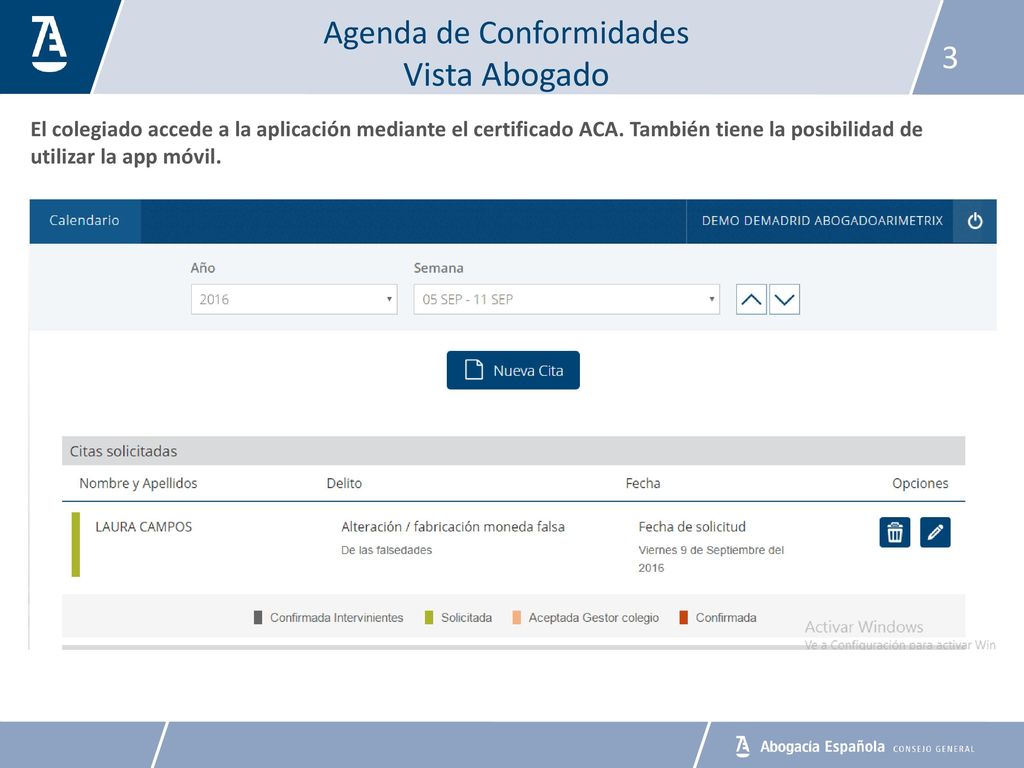 Agenda de Conformidades
Vista Abogado

3

El colegiado accede a la aplicación mediante el certificado ACA. También tiene la posibilidad de utilizar la app móvil.

Calendario

DEMO DEMADRID ABOGADOARIMETRIX

Año
2016

Semana
05 SEP - 11 SEP

Nueva Cita

Citas solicitadas

| Nombre y Apellidos | Delito | Fecha | Opciones |
|---|---|---|---|
| LAURA CAMPOS | Alteración / fabricación moneda falsa De las falsedades | Fecha de solicitud Viernes 9 de Septiembre del 2016 | |

Confirmada Intervinientes   Solicitada   Aceptada Gestor colegio   Confirmada

Activar Windows
Ve a Configuración para activar Win

Abogacía Española CONSEJO GENERAL